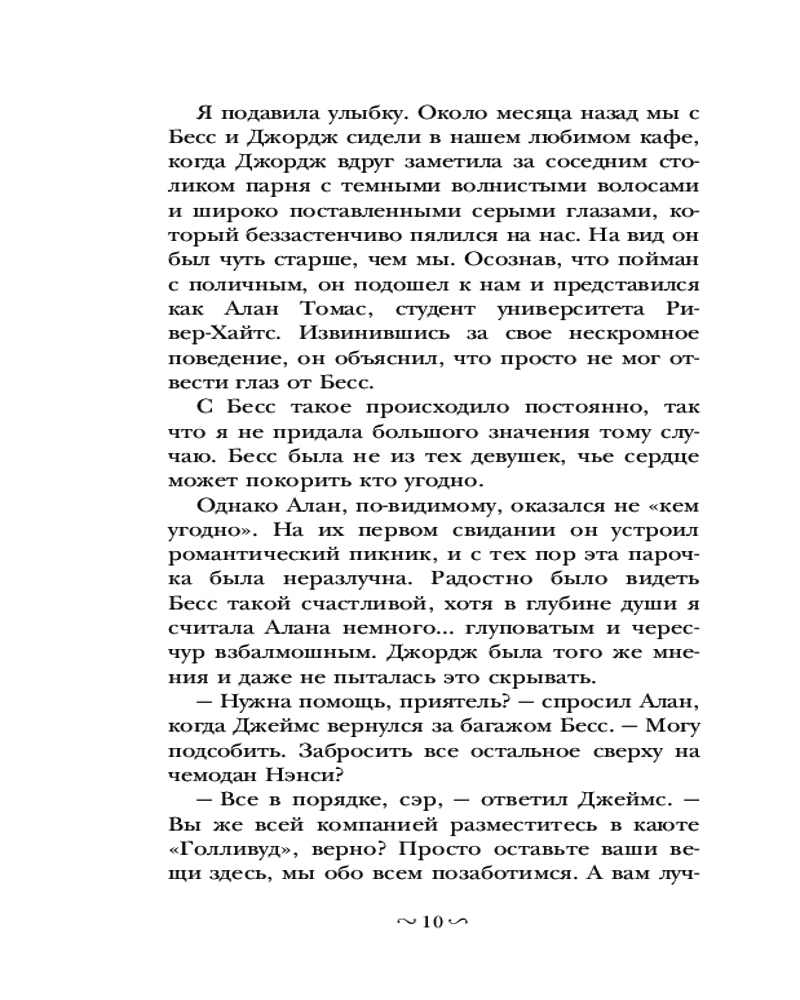 Я подавила улыбку. Около месяца назад мы с Бесс и Джордж сидели в нашем любимом кафе, когда Джордж вдруг заметила за соседним столиком парня с темными волнистыми волосами и широко поставленными серыми глазами, который беззастенчиво пялился на нас. На вид он был чуть старше, чем мы. Осознав, что пойман с поличным, он подошел к нам и представился как Алан Томас, студент университета Ривер-Хайтс. Извинившись за свое нескромное поведение, он объяснил, что просто не мог отвести глаз от Бесс.

С Бесс такое происходило постоянно, так что я не придала большого значения тому случаю. Бесс была не из тех девушек, чье сердце может покорить кто угодно.

Однако Алан, по-видимому, оказался не «кем угодно». На их первом свидании он устроил романтический пикник, и с тех пор эта парочка была неразлучна. Радостно было видеть Бесс такой счастливой, хотя в глубине души я считала Алана немного... глуповатым и чересчур взбалмошным. Джордж была того же мнения и даже не пыталась это скрывать.

— Нужна помощь, приятель? — спросил Алан, когда Джеймс вернулся за багажом Бесс. — Могу подсобить. Забросить все остальное сверху на чемодан Нэнси?

— Все в порядке, сэр, — ответил Джеймс. — Вы же всей компанией разместитесь в каюте «Голливуд», верно? Просто оставьте ваши вещи здесь, мы обо всем позаботимся. А вам луч-

~ 10 ~